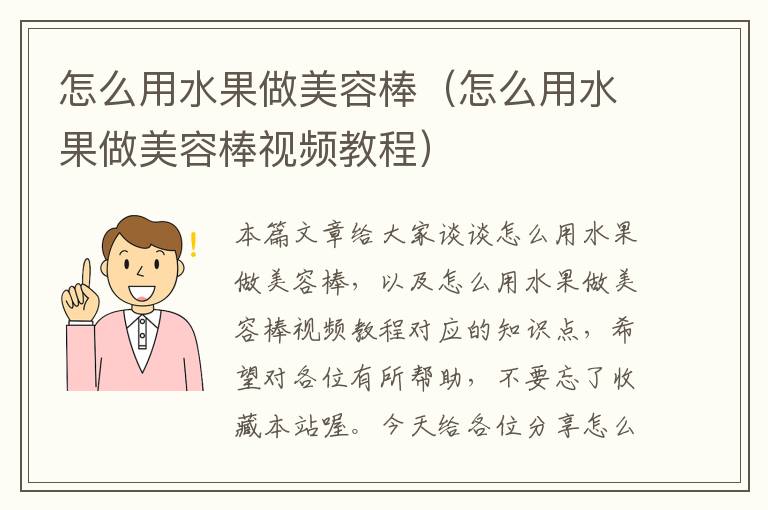 怎么用水果做美容棒（怎么用水果做美容棒视频教程）

本篇文章给大家谈谈怎么用水果做美容棒，以及怎么用水果做美容棒视频教程对应的知识点，希望对各位有所帮助，不要忘了收藏本站喔。今天给各位分享怎么